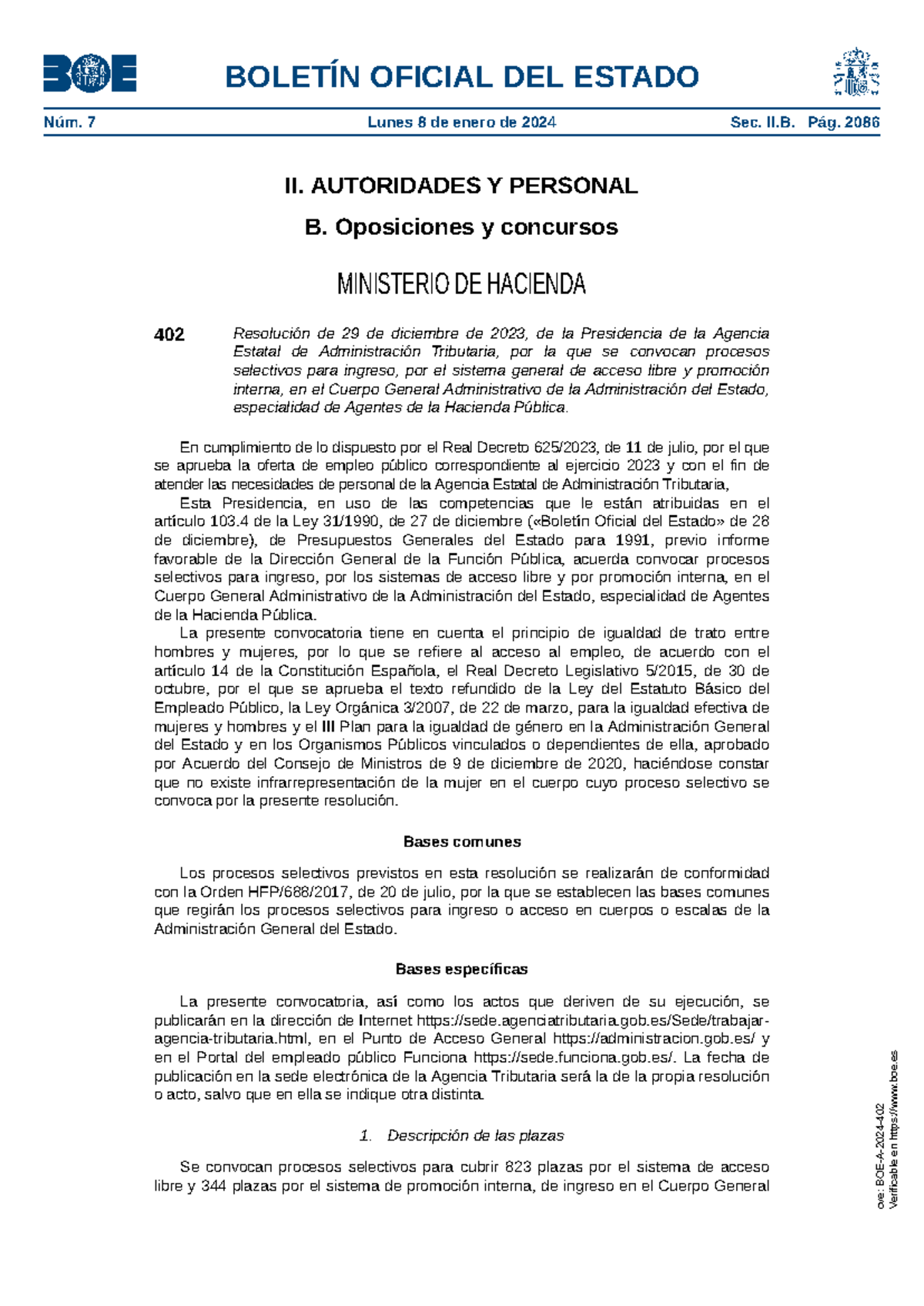 BOE

BOLETÍN OFICIAL DEL ESTADO

Núm. 7 Lunes 8 de enero de 2024 Sec. II.B. Pág. 2086

II. AUTORIDADES Y PERSONAL

B. Oposiciones y concursos

MINISTERIO DE HACIENDA

402 Resolución de 29 de diciembre de 2023, de la Presidencia de la Agencia Estatal de Administración Tributaria, por la que se convocan procesos selectivos para ingreso, por el sistema general de acceso libre y promoción interna, en el Cuerpo General Administrativo de la Administración del Estado, especialidad de Agentes de la Hacienda Pública.

En cumplimiento de lo dispuesto por el Real Decreto 625/2023, de 11 de julio, por el que se aprueba la oferta de empleo público correspondiente al ejercicio 2023 y con el fin de atender las necesidades de personal de la Agencia Estatal de Administración Tributaria,

Esta Presidencia, en uso de las competencias que le están atribuidas en el artículo 103.4 de la Ley 31/1990, de 27 de diciembre («Boletín Oficial del Estado» de 28 de diciembre), de Presupuestos Generales del Estado para 1991, previo informe favorable de la Dirección General de la Función Pública, acuerda convocar procesos selectivos para ingreso, por los sistemas de acceso libre y por promoción interna, en el Cuerpo General Administrativo de la Administración del Estado, especialidad de Agentes de la Hacienda Pública.

La presente convocatoria tiene en cuenta el principio de igualdad de trato entre hombres y mujeres, por lo que se refiere al acceso al empleo, de acuerdo con el artículo 14 de la Constitución Española, el Real Decreto Legislativo 5/2015, de 30 de octubre, por el que se aprueba el texto refundido de la Ley del Estatuto Básico del Empleado Público, la Ley Orgánica 3/2007, de 22 de marzo, para la igualdad efectiva de mujeres y hombres y el III Plan para la igualdad de género en la Administración General del Estado y en los Organismos Públicos vinculados o dependientes de ella, aprobado por Acuerdo del Consejo de Ministros de 9 de diciembre de 2020, haciéndose constar que no existe infrarrepresentación de la mujer en el cuerpo cuyo proceso selectivo se convoca por la presente resolución.

Bases comunes

Los procesos selectivos previstos en esta resolución se realizarán de conformidad con la Orden HFP/688/2017, de 20 de julio, por la que se establecen las bases comunes que regirán los procesos selectivos para ingreso o acceso en cuerpos o escalas de la Administración General del Estado.

Bases específicas

La presente convocatoria, así como los actos que deriven de su ejecución, se publicarán en la dirección de Internet https://sede.agenciatributaria.gob.es/Sede/trabajar-agencia-tributaria.html, en el Punto de Acceso General https://administracion.gob.es/ y en el Portal del empleado público Funciona https://sede.funciona.gob.es/. La fecha de publicación en la sede electrónica de la Agencia Tributaria será la de la propia resolución o acto, salvo que en ella se indique otra distinta.

1. Descripción de las plazas

Se convocan procesos selectivos para cubrir 823 plazas por el sistema de acceso libre y 344 plazas por el sistema de promoción interna, de ingreso en el Cuerpo General

cve: BOE-A-2024-402
Verificable en https://www.boe.es